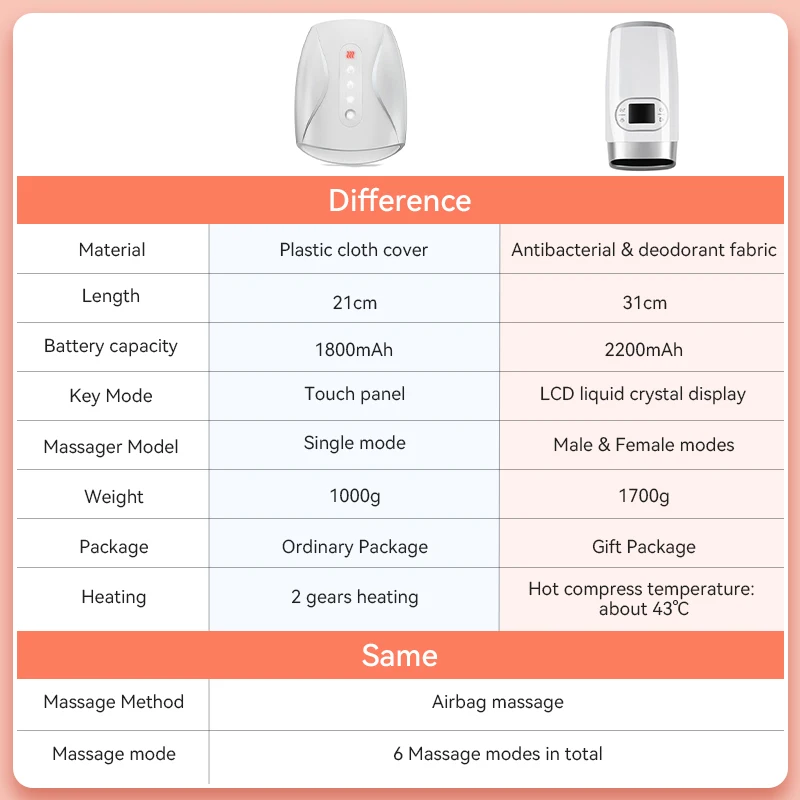 Difference

| Material | Plastic cloth cover | Antibacterial & deodorant fabric |
|---|---|---|
| Length | 21cm | 31cm |
| Battery capacity | 1800mAh | 2200mAh |
| Key Mode | Touch panel | LCD liquid crystal display |
| Massager Model | Single mode | Male & Female modes |
| Weight | 1000g | 1700g |
| Package | Ordinary Package | Gift Package |
| Heating | 2 gears heating | Hot compress temperature: about 43℃ |

Same

| Massage Method | Airbag massage |
|---|---|
| Massage mode | 6 Massage modes in total |